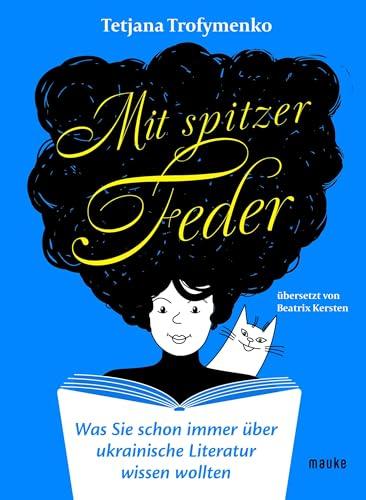 Tetjana Trofymenko

Mit spitzer Feder

übersetzt von Beatrix Kersten

Was Sie schon immer über ukrainische Literatur wissen wollten

mauke